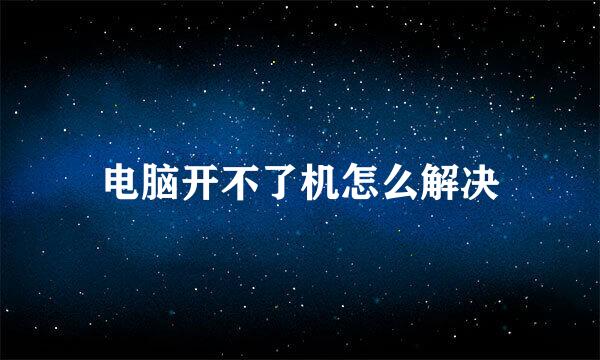 电脑开不了机怎么解决